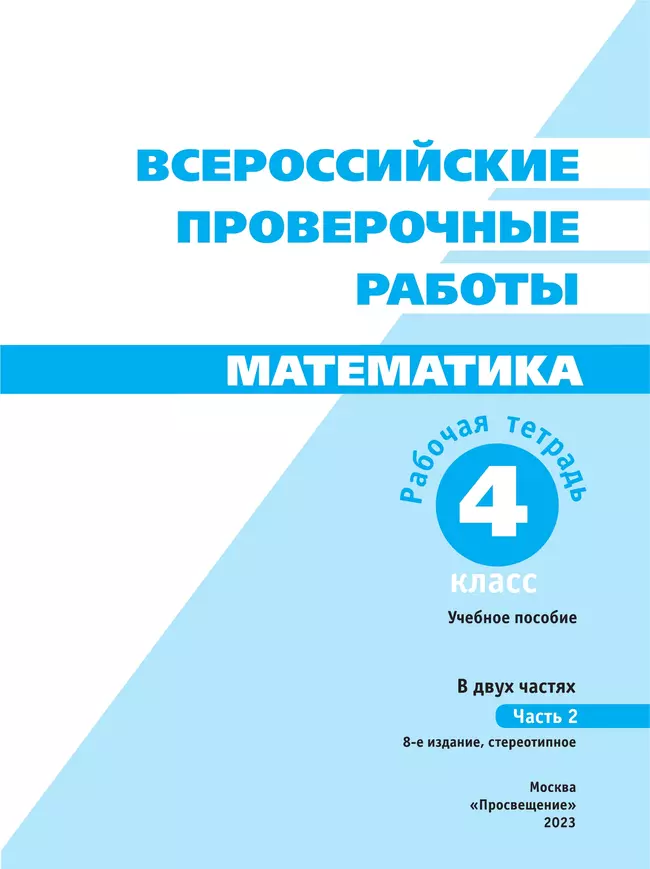 ВСЕРОССИЙСКИЕ ПРОВЕРОЧНЫЕ РАБОТЫ

МАТЕМАТИКА

Рабочая тетрадь

4

класс

Учебное пособие

В двух частях

Часть 2

8-е издание, стереотипное

Москва
«Просвещение»
2023